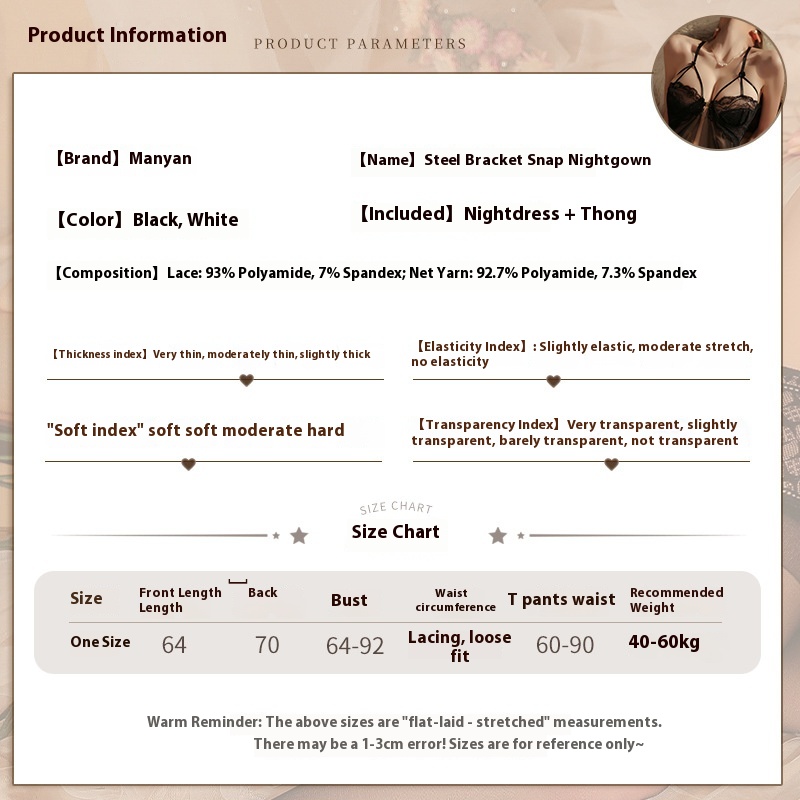 Product Information PRODUCT PARAMETERS

【Brand】Manyan

【Name】Steel Bracket Snap Nightgown

【Color】Black, White

【Included】Nightdress + Thong

【Composition】Lace: 93% Polyamide, 7% Spandex; Net Yarn: 92.7% Polyamide, 7.3% Spandex

【Thickness index】Very thin, moderately thin, slightly thick

【Elasticity Index】: Slightly elastic, moderate stretch, no elasticity

"Soft index" soft soft moderate hard

【Transparency Index】Very transparent, slightly transparent, barely transparent, not transparent

SIZE CHART

Size Chart

| Size | Front Length Length | Back | Bust | Waist circumference | T pants waist | Recommended Weight |
|---|---|---|---|---|---|---|
| One Size | 64 | 70 | 64-92 | Lacing, loose fit | 60-90 | 40-60kg |

Warm Reminder: The above sizes are "flat-laid - stretched" measurements. There may be a 1-3cm error! Sizes are for reference only~